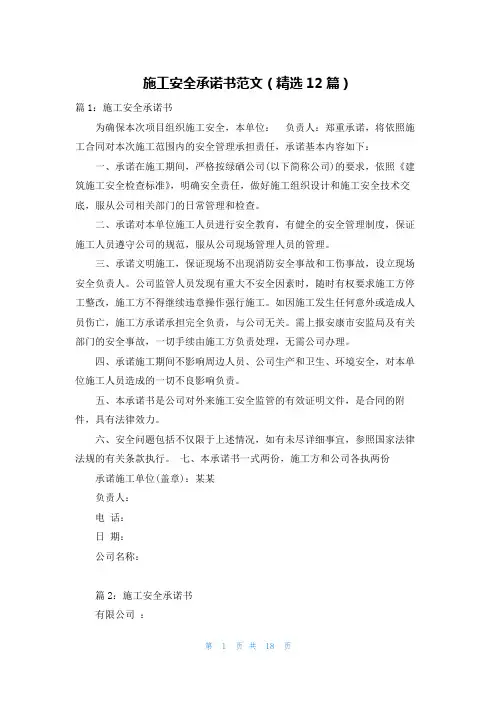 施工安全承诺书范文（精选12篇）

篇1：施工安全承诺书

为确保本次项目组织施工安全，本单位：　负责人：郑重承诺，将依照施工合同对本次施工范围内的安全管理承担责任，承诺基本内容如下：

一、承诺在施工期间，严格按绿硒公司(以下简称公司)的要求，依照《建筑施工安全检查标准》，明确安全责任，做好施工组织设计和施工安全技术交底，服从公司相关部门的日常管理和检查。

二、承诺对本单位施工人员进行安全教育，有健全的安全管理制度，保证施工人员遵守公司的规范，服从公司现场管理人员的管理。

三、承诺文明施工，保证现场不出现消防安全事故和工伤事故，设立现场安全负责人。公司监管人员发现有重大不安全因素时，随时有权要求施工方停工整改，施工方不得继续违章操作强行施工。如因施工发生任何意外或造成人员伤亡，施工方承诺承担完全负责，与公司无关。需上报安康市安监局及有关部门的安全事故，一切手续由施工方负责处理，无需公司办理。

四、承诺施工期间不影响周边人员、公司生产和卫生、环境安全，对本单位施工人员造成的一切不良影响负责。

五、本承诺书是公司对外来施工安全监管的有效证明文件，是合同的附件，具有法律效力。

六、安全问题包括不仅限于上述情况，如有未尽详细事宜，参照国家法律法规的有关条款执行。 七、本承诺书一式两份，施工方和公司各执两份

承诺施工单位(盖章)：某某

负责人：

电 话：

日 期：

公司名称：

篇2：施工安全承诺书

有限公司 ：

第 1 页 共 18 页